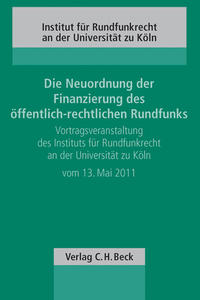 Institut für Rundfunkrecht
an der Universität zu Köln

Die Neuordnung der Finanzierung des öffentlich-rechtlichen Rundfunks

Vortragsveranstaltung des Instituts für Rundfunkrecht an der Universität zu Köln

vom 13. Mai 2011

Verlag C.H.Beck